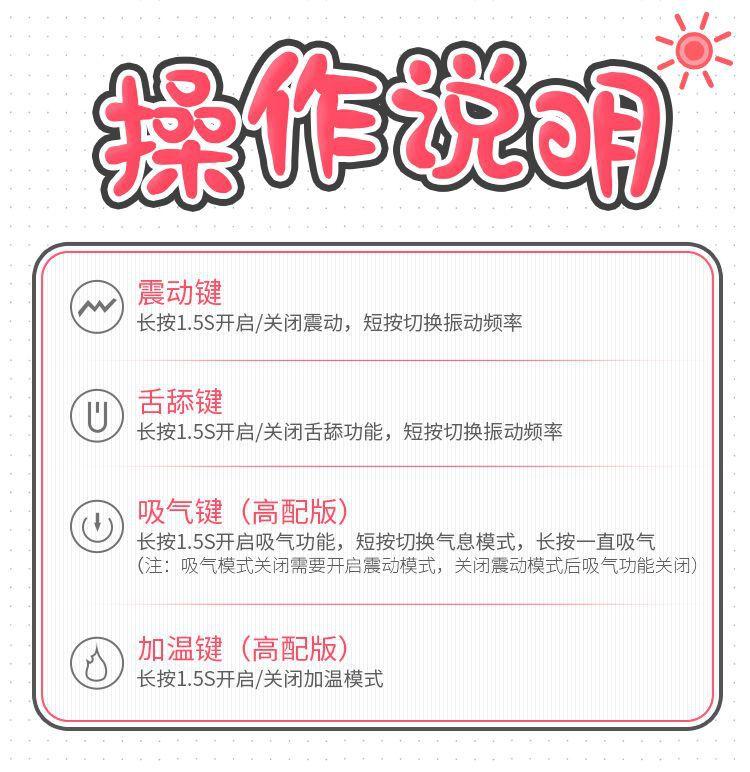 操作说明

震动键
长按1.5S开启/关闭震动，短按切换振动频率

舌舔键
长按1.5S开启/关闭舌舔功能，短按切换振动频率

吸气键（高配版）
长按1.5S开启吸气功能，短按切换气息模式，长按一直吸气
（注：吸气模式关闭需要开启震动模式，关闭震动模式后吸气功能关闭）

加温键（高配版）
长按1.5S开启/关闭加温模式